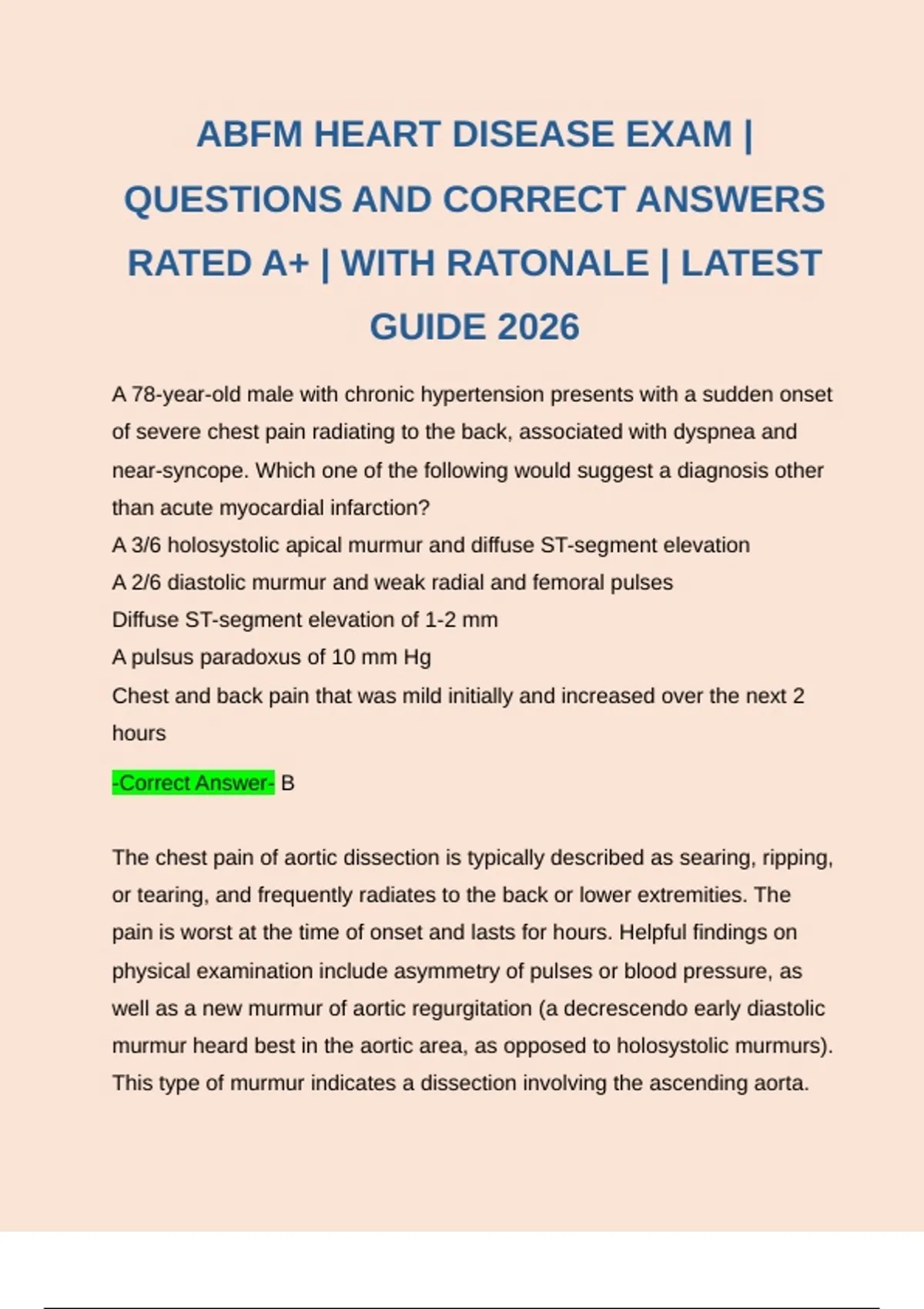 ABFM HEART DISEASE EXAM | QUESTIONS AND CORRECT ANSWERS RATED A+ | WITH RATONALE | LATEST GUIDE 2026

A 78-year-old male with chronic hypertension presents with a sudden onset of severe chest pain radiating to the back, associated with dyspnea and near-syncope. Which one of the following would suggest a diagnosis other than acute myocardial infarction?
A 3/6 holosystolic apical murmur and diffuse ST-segment elevation
A 2/6 diastolic murmur and weak radial and femoral pulses
Diffuse ST-segment elevation of 1-2 mm
A pulsus paradoxus of 10 mm Hg
Chest and back pain that was mild initially and increased over the next 2 hours

-Correct Answer- B

The chest pain of aortic dissection is typically described as searing, ripping, or tearing, and frequently radiates to the back or lower extremities. The pain is worst at the time of onset and lasts for hours. Helpful findings on physical examination include asymmetry of pulses or blood pressure, as well as a new murmur of aortic regurgitation (a decrescendo early diastolic murmur heard best in the aortic area, as opposed to holosystolic murmurs). This type of murmur indicates a dissection involving the ascending aorta.